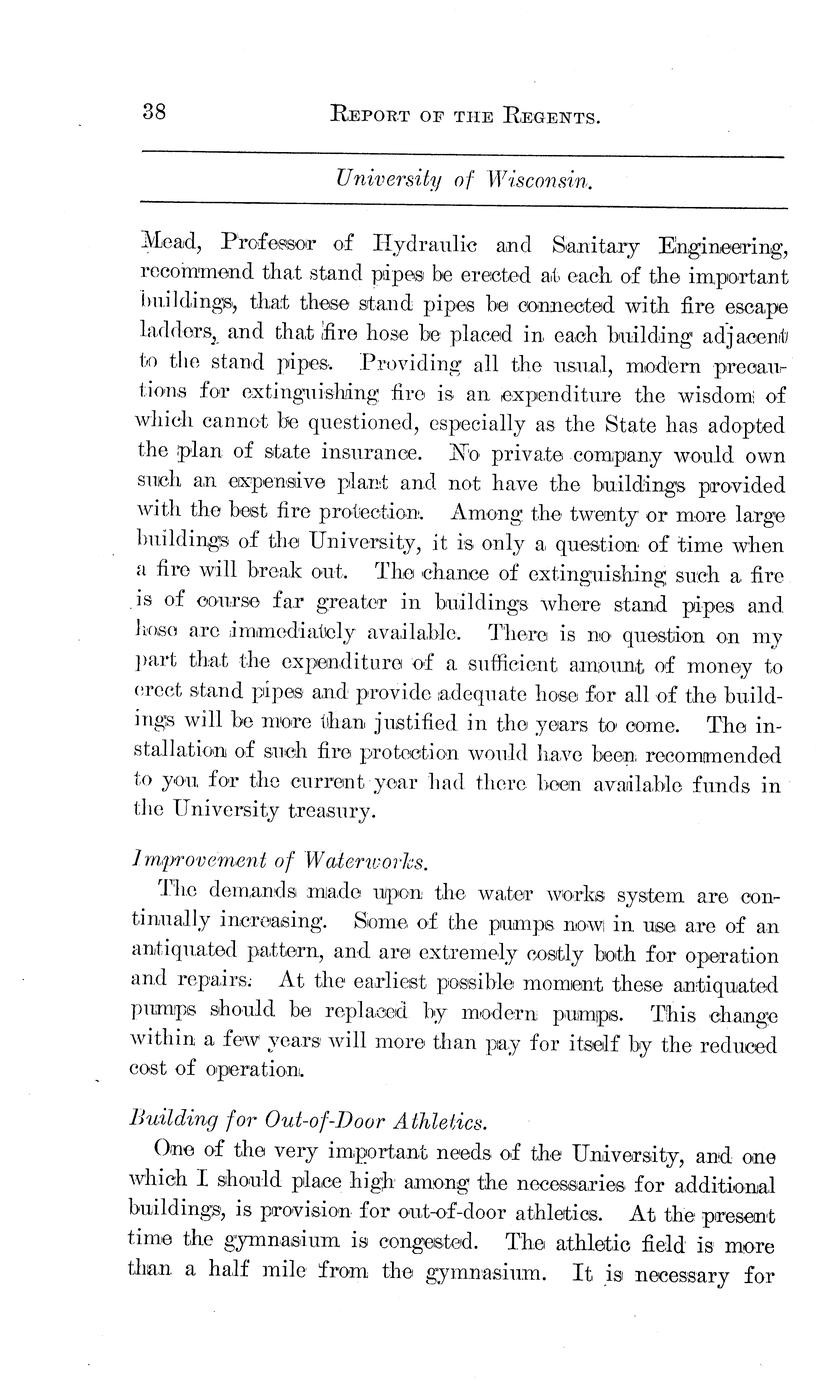 38 REPORT OF THE REGENTS.

University of Wisconsin.

Mead, Professor of Hydraulic and Sanitary Engineering, recommend that stand pipes be erected at each of the important buildings, that these stand pipes be connected with fire escape ladders, and that fire hose be placed in each building adjacent to the stand pipes. Providing all the usual, modern precautions for extinguishing fire is an expenditure the wisdom of which cannot be questioned, especially as the State has adopted the plan of state insurance. No private company would own such an expensive plant and not have the buildings provided with the best fire protection. Among the twenty or more large buildings of the University, it is only a question of time when a fire will break out. The chance of extinguishing such a fire is of course far greater in buildings where stand pipes and hose are immediately available. There is no question on my part that the expenditure of a sufficient amount of money to erect stand pipes and provide adequate hose for all of the buildings will be more than justified in the years to come. The installation of such fire protection would have been recommended to you for the current year had there been available funds in the University treasury.

Improvement of Waterworks.

The demands made upon the water works system are continually increasing. Some of the pumps now in use are of an antiquated pattern, and are extremely costly both for operation and repairs. At the earliest possible moment these antiquated pumps should be replaced by modern pumps. This change within a few years will more than pay for itself by the reduced cost of operation.

Building for Out-of-Door Athletics.

One of the very important needs of the University, and one which I should place high among the necessaries for additional buildings, is provision for out-of-door athletics. At the present time the gymnasium is congested. The athletic field is more than a half mile from the gymnasium. It is necessary for